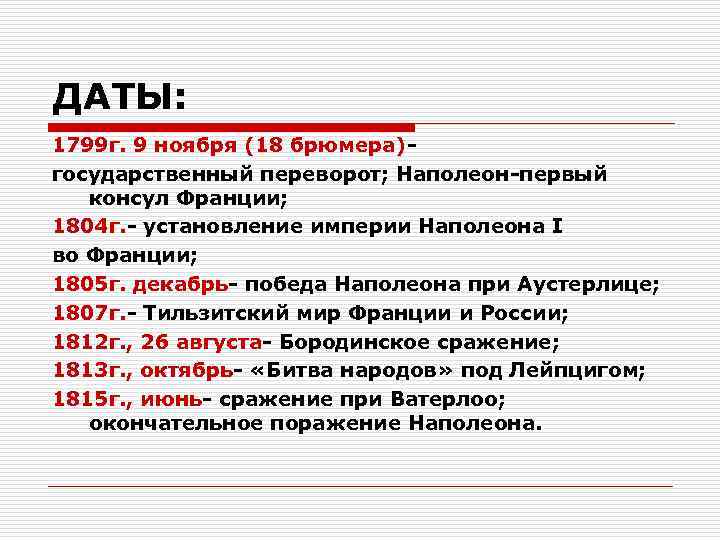 ДАТЫ:

1799г. 9 ноября (18 брюмера)- государственный переворот; Наполеон-первый консул Франции;

1804г.- установление империи Наполеона I во Франции;

1805г. декабрь- победа Наполеона при Аустерлице;

1807г.- Тильзитский мир Франции и России;

1812г., 26 августа- Бородинское сражение;

1813г., октябрь- «Битва народов» под Лейпцигом;

1815г., июнь- сражение при Ватерлоо; окончательное поражение Наполеона.